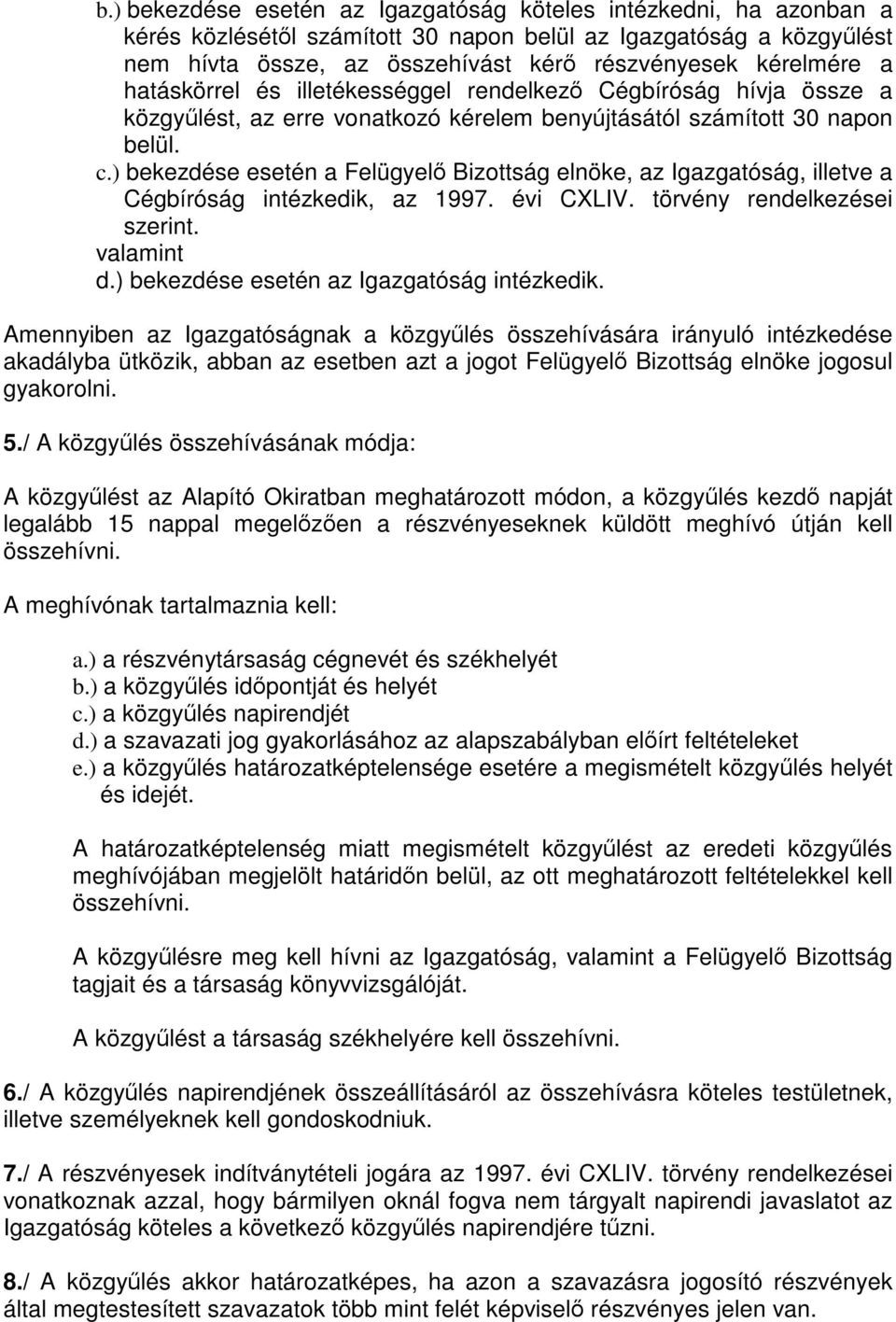 b.) bekezdése esetén az Igazgatóság köteles intézkedni, ha azonban a kérés közlésétől számított 30 napon belül az Igazgatóság a közgyűlést nem hívta össze, az összehívást kérő részvényesek kérelmére a hatáskörrel és illetékességgel rendelkező Cégbíróság hívja össze a közgyűlést, az erre vonatkozó kérelem benyújtásától számított 30 napon belül.
c.) bekezdése esetén a Felügyelő Bizottság elnöke, az Igazgatóság, illetve a Cégbíróság intézkedik, az 1997. évi CXLIV. törvény rendelkezései szerint.
valamint
d.) bekezdése esetén az Igazgatóság intézkedik.

Amennyiben az Igazgatóságnak a közgyűlés összehívására irányuló intézkedése akadályba ütközik, abban az esetben azt a jogot Felügyelő Bizottság elnöke jogosul gyakorolni.

5./ A közgyűlés összehívásának módja:

A közgyűlést az Alapító Okiratban meghatározott módon, a közgyűlés kezdő napját legalább 15 nappal megelőzően a részvényeseknek küldött meghívó útján kell összehívni.

A meghívónak tartalmaznia kell:

a.) a részvénytársaság cégnevét és székhelyét
b.) a közgyűlés időpontját és helyét
c.) a közgyűlés napirendjét
d.) a szavazati jog gyakorlásához az alapszabályban előírt feltételeket
e.) a közgyűlés határozatképtelensége esetére a megismételt közgyűlés helyét és idejét.

A határozatképtelenség miatt megismételt közgyűlést az eredeti közgyűlés meghívójában megjelölt határidőn belül, az ott meghatározott feltételekkel kell összehívni.

A közgyűlésre meg kell hívni az Igazgatóság, valamint a Felügyelő Bizottság tagjait és a társaság könyvvizsgálóját.

A közgyűlést a társaság székhelyére kell összehívni.

6./ A közgyűlés napirendjének összeállításáról az összehívásra köteles testületnek, illetve személyeknek kell gondoskodniuk.

7./ A részvényesek indítványtételi jogára az 1997. évi CXLIV. törvény rendelkezései vonatkoznak azzal, hogy bármilyen oknál fogva nem tárgyalt napirendi javaslatot az Igazgatóság köteles a következő közgyűlés napirendjére tűzni.

8./ A közgyűlés akkor határozatképes, ha azon a szavazásra jogosító részvények által megtestesített szavazatok több mint felét képviselő részvényes jelen van.